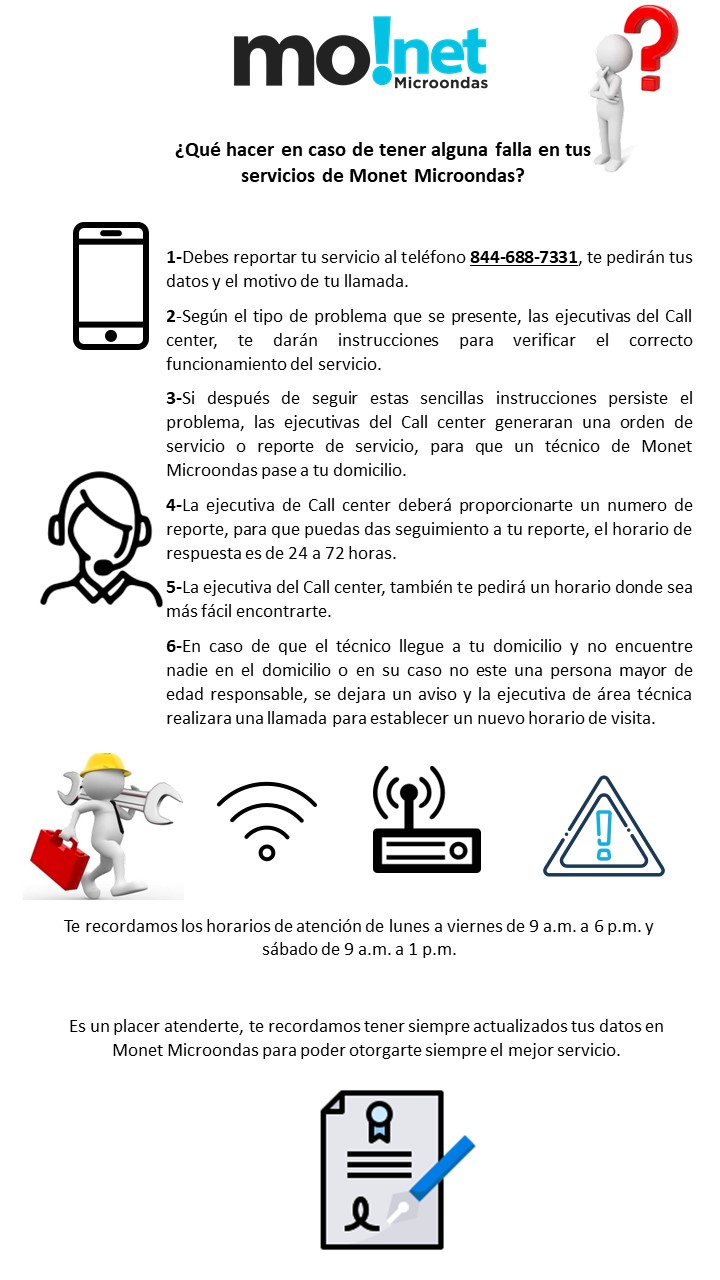 mo!net
Microondas

¿Qué hacer en caso de tener alguna falla en tus servicios de Monet Microondas?

1-Debes reportar tu servicio al teléfono 844-688-7331, te pedirán tus datos y el motivo de tu llamada.

2-Según el tipo de problema que se presente, las ejecutivas del Call center, te darán instrucciones para verificar el correcto funcionamiento del servicio.

3-Si después de seguir estas sencillas instrucciones persiste el problema, las ejecutivas del Call center generaran una orden de servicio o reporte de servicio, para que un técnico de Monet Microondas pase a tu domicilio.

4-La ejecutiva de Call center deberá proporcionarte un numero de reporte, para que puedas das seguimiento a tu reporte, el horario de respuesta es de 24 a 72 horas.

5-La ejecutiva del Call center, también te pedirá un horario donde sea más fácil encontrarte.

6-En caso de que el técnico llegue a tu domicilio y no encuentre nadie en el domicilio o en su caso no este una persona mayor de edad responsable, se dejara un aviso y la ejecutiva de área técnica realizara una llamada para establecer un nuevo horario de visita.

Te recordamos los horarios de atención de lunes a viernes de 9 a.m. a 6 p.m. y sábado de 9 a.m. a 1 p.m.

Es un placer atenderte, te recordamos tener siempre actualizados tus datos en Monet Microondas para poder otorgarte siempre el mejor servicio.